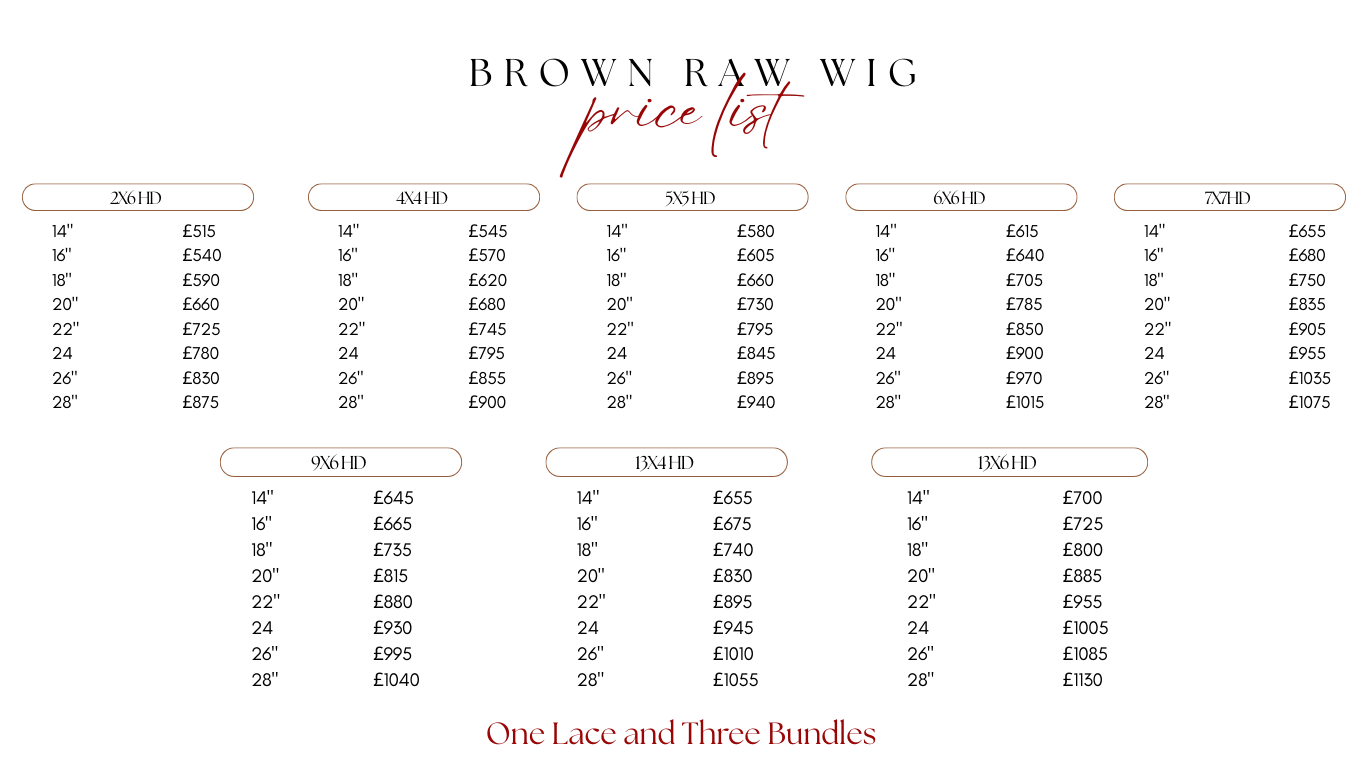 BROWN RAW WIG
price list

2X6 HD

| | |
|---|---|
| 14" | £515 |
| 16" | £540 |
| 18" | £590 |
| 20" | £660 |
| 22" | £725 |
| 24 | £780 |
| 26" | £830 |
| 28" | £875 |

4X4 HD

| | |
|---|---|
| 14" | £545 |
| 16" | £570 |
| 18" | £620 |
| 20" | £680 |
| 22" | £745 |
| 24 | £795 |
| 26" | £855 |
| 28" | £900 |

5X5 HD

| | |
|---|---|
| 14" | £580 |
| 16" | £605 |
| 18" | £660 |
| 20" | £730 |
| 22" | £795 |
| 24 | £845 |
| 26" | £895 |
| 28" | £940 |

6X6 HD

| | |
|---|---|
| 14" | £615 |
| 16" | £640 |
| 18" | £705 |
| 20" | £785 |
| 22" | £850 |
| 24 | £900 |
| 26" | £970 |
| 28" | £1015 |

7X7HD

| | |
|---|---|
| 14" | £655 |
| 16" | £680 |
| 18" | £750 |
| 20" | £835 |
| 22" | £905 |
| 24 | £955 |
| 26" | £1035 |
| 28" | £1075 |

9X6 HD

| | |
|---|---|
| 14" | £645 |
| 16" | £665 |
| 18" | £735 |
| 20" | £815 |
| 22" | £880 |
| 24 | £930 |
| 26" | £995 |
| 28" | £1040 |

13X4 HD

| | |
|---|---|
| 14" | £655 |
| 16" | £675 |
| 18" | £740 |
| 20" | £830 |
| 22" | £895 |
| 24 | £945 |
| 26" | £1010 |
| 28" | £1055 |

13X6 HD

| | |
|---|---|
| 14" | £700 |
| 16" | £725 |
| 18" | £800 |
| 20" | £885 |
| 22" | £955 |
| 24 | £1005 |
| 26" | £1085 |
| 28" | £1130 |

One Lace and Three Bundles